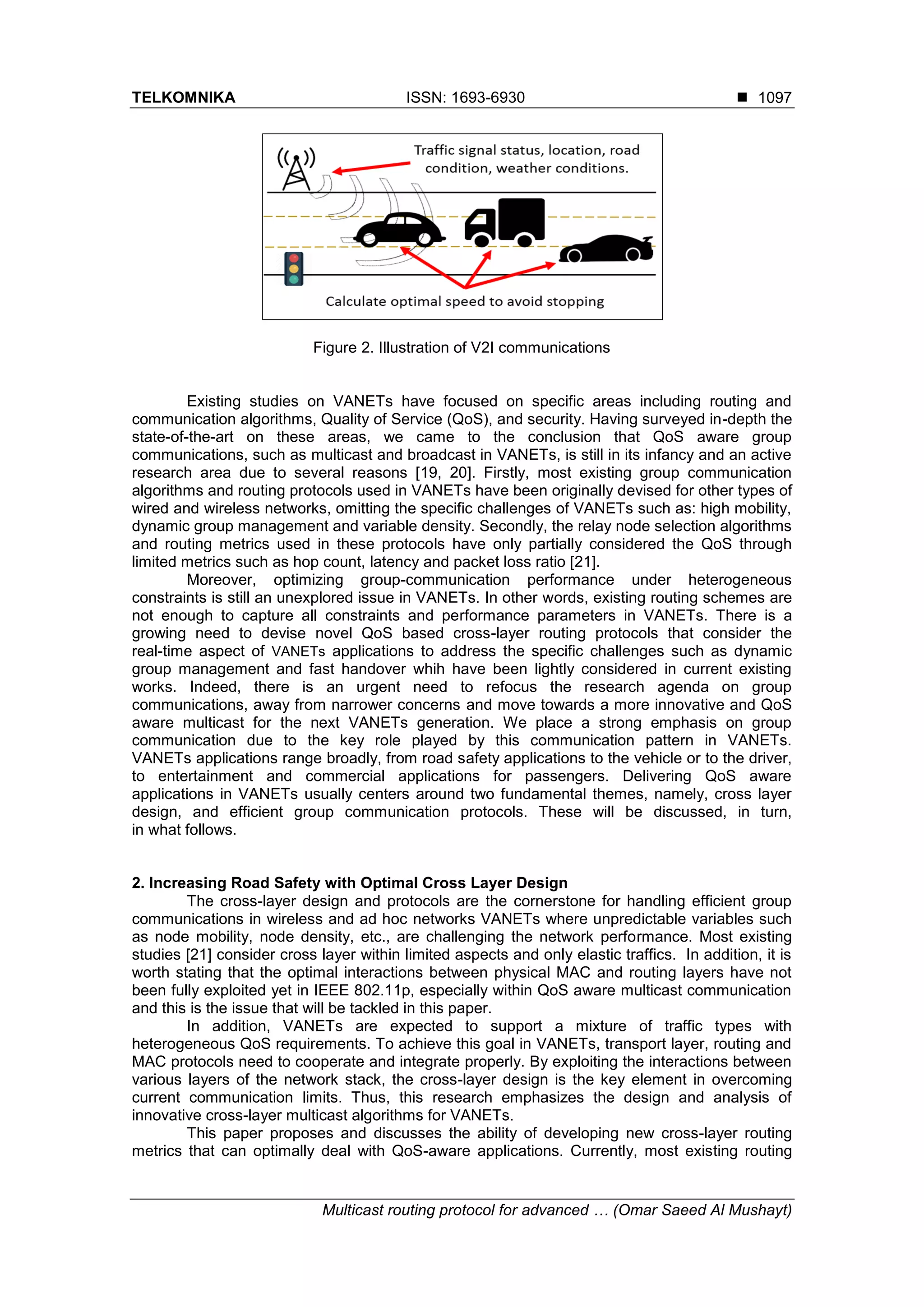 TELKOMNIKA ISSN: 1693-6930 ■ 1097

Traffic signal status, location, road condition, weather conditions.

Calculate optimal speed to avoid stopping

Figure 2. Illustration of V2I communications

Existing studies on VANETs have focused on specific areas including routing and communication algorithms, Quality of Service (QoS), and security. Having surveyed in-depth the state-of-the-art on these areas, we came to the conclusion that QoS aware group communications, such as multicast and broadcast in VANETs, is still in its infancy and an active research area due to several reasons [19, 20]. Firstly, most existing group communication algorithms and routing protocols used in VANETs have been originally devised for other types of wired and wireless networks, omitting the specific challenges of VANETs such as: high mobility, dynamic group management and variable density. Secondly, the relay node selection algorithms and routing metrics used in these protocols have only partially considered the QoS through limited metrics such as hop count, latency and packet loss ratio [21].

Moreover, optimizing group-communication performance under heterogeneous constraints is still an unexplored issue in VANETs. In other words, existing routing schemes are not enough to capture all constraints and performance parameters in VANETs. There is a growing need to devise novel QoS based cross-layer routing protocols that consider the real-time aspect of VANETs applications to address the specific challenges such as dynamic group management and fast handover whih have been lightly considered in current existing works. Indeed, there is an urgent need to refocus the research agenda on group communications, away from narrower concerns and move towards a more innovative and QoS aware multicast for the next VANETs generation. We place a strong emphasis on group communication due to the key role played by this communication pattern in VANETs. VANETs applications range broadly, from road safety applications to the vehicle or to the driver, to entertainment and commercial applications for passengers. Delivering QoS aware applications in VANETs usually centers around two fundamental themes, namely, cross layer design, and efficient group communication protocols. These will be discussed, in turn, in what follows.

2. Increasing Road Safety with Optimal Cross Layer Design

The cross-layer design and protocols are the cornerstone for handling efficient group communications in wireless and ad hoc networks VANETs where unpredictable variables such as node mobility, node density, etc., are challenging the network performance. Most existing studies [21] consider cross layer within limited aspects and only elastic traffics. In addition, it is worth stating that the optimal interactions between physical MAC and routing layers have not been fully exploited yet in IEEE 802.11p, especially within QoS aware multicast communication and this is the issue that will be tackled in this paper.

In addition, VANETs are expected to support a mixture of traffic types with heterogeneous QoS requirements. To achieve this goal in VANETs, transport layer, routing and MAC protocols need to cooperate and integrate properly. By exploiting the interactions between various layers of the network stack, the cross-layer design is the key element in overcoming current communication limits. Thus, this research emphasizes the design and analysis of innovative cross-layer multicast algorithms for VANETs.

This paper proposes and discusses the ability of developing new cross-layer routing metrics that can optimally deal with QoS-aware applications. Currently, most existing routing

Multicast routing protocol for advanced … (Omar Saeed Al Mushayt)